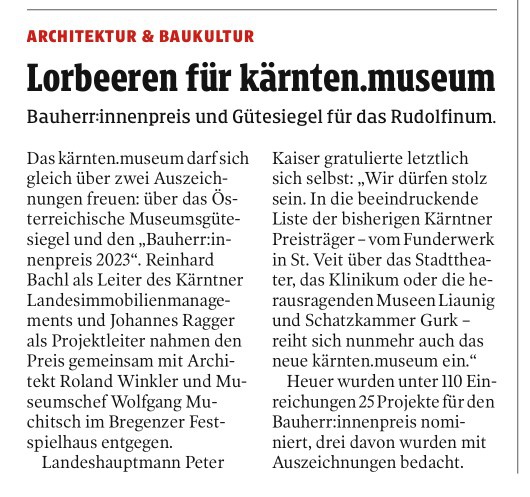 ARCHITEKTUR & BAUKULTUR

Lorbeeren für kärnten.museum

Bauherr:innenpreis und Gütesiegel für das Rudolfinum.

Das kärnten.museum darf sich gleich über zwei Auszeichnungen freuen: über das Österreichische Museumsgütesiegel und den „Bauherr:innenpreis 2023“. Reinhard Bachl als Leiter des Kärntner Landesimmobilienmanagements und Johannes Ragger als Projektleiter nahmen den Preis gemeinsam mit Architekt Roland Winkler und Museumschef Wolfgang Muchitsch im Bregenzer Festspielhaus entgegen.

Landeshauptmann Peter Kaiser gratulierte letztlich sich selbst: „Wir dürfen stolz sein. In die beeindruckende Liste der bisherigen Kärntner Preisträger – vom Funderwerk in St. Veit über das Stadttheater, das Klinikum oder die herausragenden Museen Liaunig und Schatzkammer Gurk – reiht sich nunmehr auch das neue kärnten.museum ein.“

Heuer wurden unter 110 Einreichungen 25 Projekte für den Bauherr:innenpreis nominiert, drei davon wurden mit Auszeichnungen bedacht.